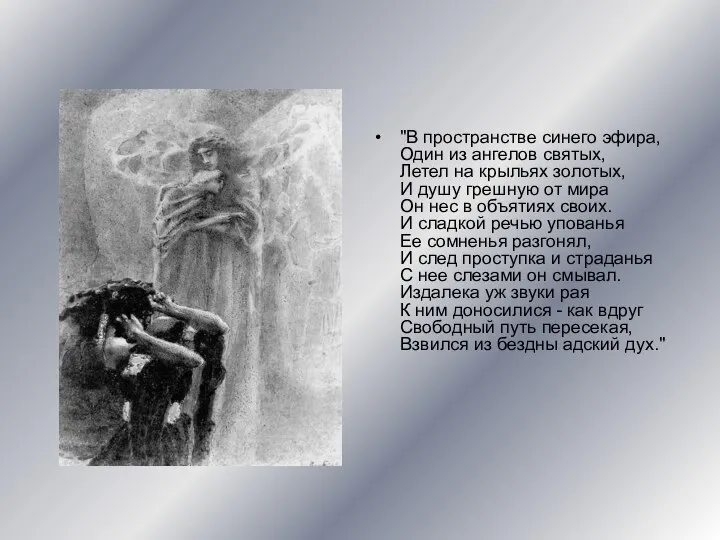 • "В пространстве синего эфира,
Один из ангелов святых,
Летел на крыльях золотых,
И душу грешную от мира
Он нес в объятиях своих.
И сладкой речью упованья
Ее сомненья разгонял,
И след проступка и страданья
С нее слезами он смывал.
Издалека уж звуки рая
К ним доносилися - как вдруг
Свободный путь пересекая,
Взвился из бездны адский дух."